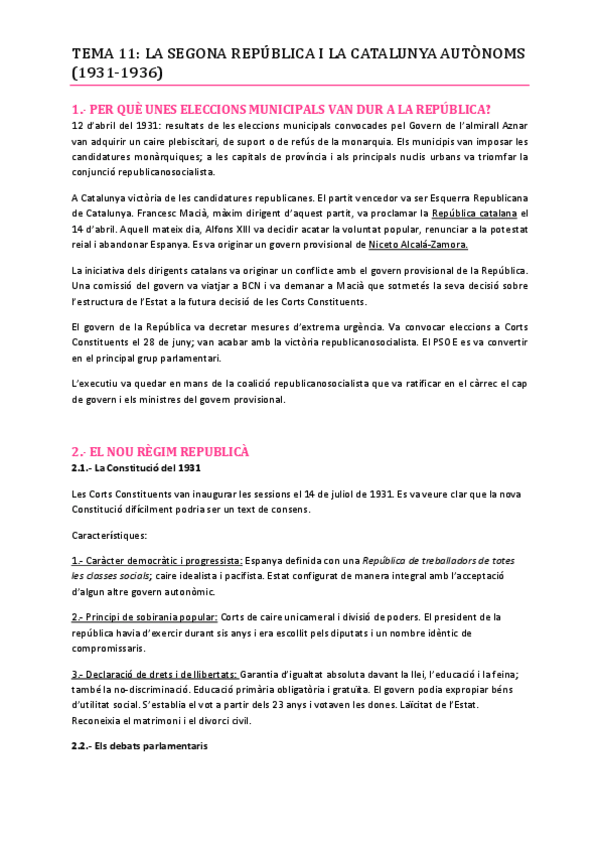 TEMA 11: LA SEGONA REPÚBLICA I LA CATALUNYA AUTÒNOMS (1931-1936)

1.- PER QUÈ UNES ELECCIONS MUNICIPALS VAN DUR A LA REPÚBLICA?

12 d'abril del 1931: resultats de les eleccions municipals convocades pel Govern de l'almirall Aznar van adquirir un caire plebiscitari, de suport o de refús de la monarquia. Els municipis van imposar les candidatures monàrquiques; a les capitals de província i als principals nuclis urbans va triomfar la conjunció republicanosocialista.

A Catalunya victòria de les candidatures republicanes. El partit vencedor va ser Esquerra Republicana de Catalunya. Francesc Macià, màxim dirigent d'aquest partit, va proclamar la República catalana el 14 d'abril. Aquell mateix dia, Alfons XIII va decidir acatar la voluntat popular, renunciar a la potestat reial i abandonar Espanya. Es va originar un govern provisional de Niceto Alcalá-Zamora.

La iniciativa dels dirigents catalans va originar un conflicte amb el govern provisional de la República. Una comissió del govern va viatjar a BCN i va demanar a Macià que sotmetés la seva decisió sobre l'estructura de l'Estat a la futura decisió de les Corts Constituents.

El govern de la República va decretar mesures d'extrema urgència. Va convocar eleccions a Corts Constituents el 28 de juny; van acabar amb la victòria republicanosocialista. El PSOE es va convertir en el principal grup parlamentari.

L'executiu va quedar en mans de la coalició republicanosocialista que va ratificar en el càrrec el cap de govern i els ministres del govern provisional.

2.- EL NOU RÈGIM REPUBLICÀ

2.1.- La Constitució del 1931

Les Corts Constituents van inaugurar les sessions el 14 de juliol de 1931. Es va veure clar que la nova Constitució difícilment podria ser un text de consens.

Característiques:

1.- Caràcter democràtic i progressista: Espanya definida con una República de treballadors de totes les classes socials; caire idealista i pacifista. Estat configurat de manera integral amb l'acceptació d'algun altre govern autonòmic.

2.- Principi de sobirania popular: Corts de caire unicameral i divisió de poders. El president de la república havia d'exercir durant sis anys i era escollit pels diputats i un nombre idèntic de compromissaris.

3.- Declaració de drets i de llibertats: Garantia d'igualtat absoluta davant la llei, l'educació i la feina; també la no-discriminació. Educació primària obligatòria i gratuïta. El govern podia expropiar béns d'utilitat social. S'establia el vot a partir dels 23 anys i votaven les dones. Laïcitat de l'Estat. Reconeixia el matrimoni i el divorci civil.

2.2.- Els debats parlamentaris